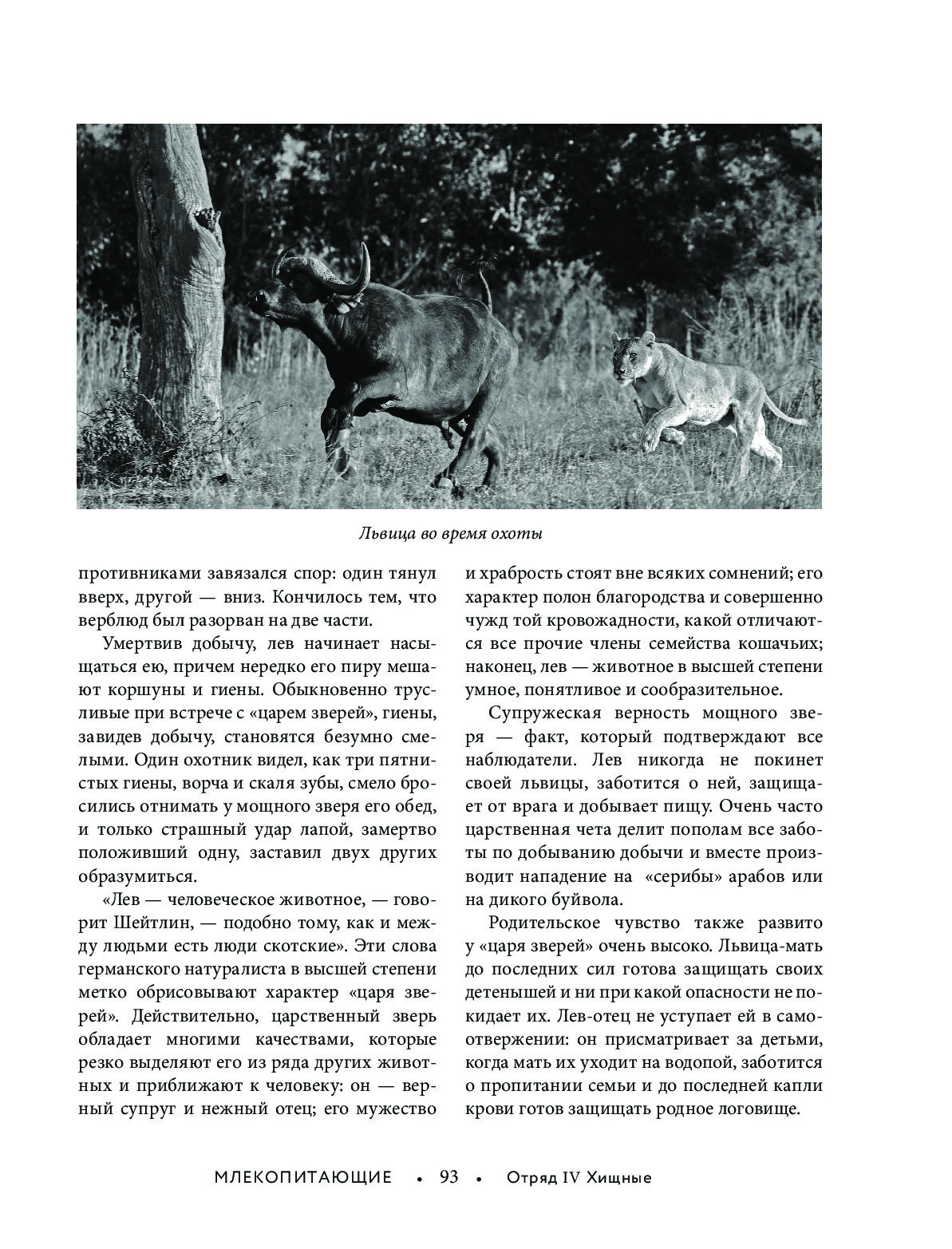 Львица во время охоты

противниками завязался спор: один тянул вверх, другой — вниз. Кончилось тем, что верблюд был разорван на две части.

Умертвив добычу, лев начинает насыщаться ею, причем нередко его пиру мешают коршуны и гиены. Обыкновенно трусливые при встрече с «царем зверей», гиены, завидев добычу, становятся безумно смелыми. Один охотник видел, как три пятнистых гиены, ворча и скаля зубы, смело бросились отнимать у мощного зверя его обед, и только страшный удар лапой, замертво положивший одну, заставил двух других образумиться.

«Лев — человеческое животное, — говорит Шейтлин, — подобно тому, как и между людьми есть люди скотские». Эти слова германского натуралиста в высшей степени метко обрисовывают характер «царя зверей». Действительно, царственный зверь обладает многими качествами, которые резко выделяют его из ряда других животных и приближают к человеку: он — верный супруг и нежный отец; его мужество и храбрость стоят вне всяких сомнений; его характер полон благородства и совершенно чужд той кровожадности, какой отличаются все прочие члены семейства кошачьих; наконец, лев — животное в высшей степени умное, понятливое и сообразительное.

Супружеская верность мощного зверя — факт, который подтверждают все наблюдатели. Лев никогда не покинет своей львицы, заботится о ней, защищает от врага и добывает пищу. Очень часто царственная чета делит пополам все заботы по добыванию добычи и вместе производит нападение на «серибы» арабов или на дикого буйвола.

Родительское чувство также развито у «царя зверей» очень высоко. Львица-мать до последних сил готова защищать своих детенышей и ни при какой опасности не покидает их. Лев-отец не уступает ей в самоотвержении: он присматривает за детьми, когда мать их уходит на водопой, заботится о пропитании семьи и до последней капли крови готов защищать родное логовище.

МЛЕКОПИТАЮЩИЕ • 93 • Отряд IV Хищные